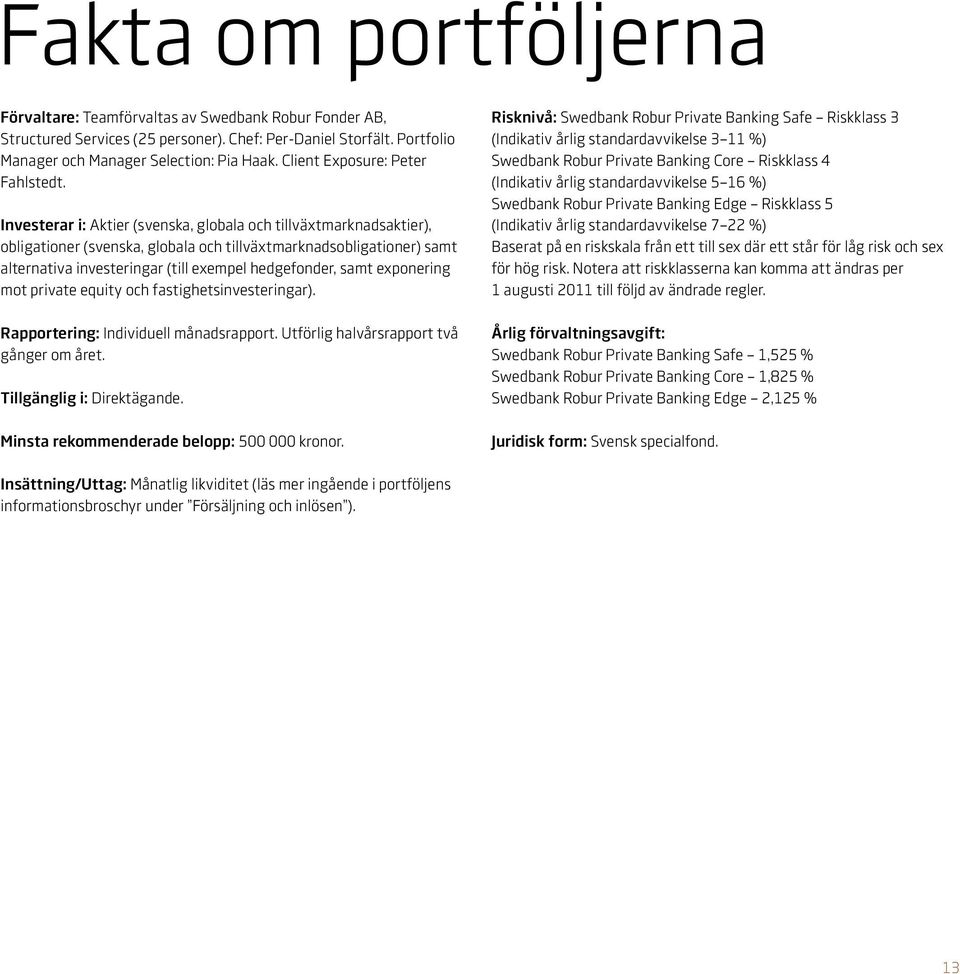 Fakta om portföljerna

Förvaltare: Teamförvaltas av Swedbank Robur Fonder AB, Structured Services (25 personer). Chef: Per-Daniel Storfält. Portfolio Manager och Manager Selection: Pia Haak. Client Exposure: Peter Fahlstedt.

Investerar i: Aktier (svenska, globala och tillväxtmarknadsaktier), obligationer (svenska, globala och tillväxtmarknadsobligationer) samt alternativa investeringar (till exempel hedgefonder, samt exponering mot private equity och fastighetsinvesteringar).

Rapportering: Individuell månadsrapport. Utförlig halvårsrapport två gånger om året.

Tillgänglig i: Direktägande.

Minsta rekommenderade belopp: 500 000 kronor.

Insättning/Uttag: Månatlig likviditet (läs mer ingående i portföljens informationsbroschyr under "Försäljning och inlösen").

Risknivå: Swedbank Robur Private Banking Safe – Riskklass 3
(Indikativ årlig standardavvikelse 3–11 %)
Swedbank Robur Private Banking Core – Riskklass 4
(Indikativ årlig standardavvikelse 5–16 %)
Swedbank Robur Private Banking Edge – Riskklass 5
(Indikativ årlig standardavvikelse 7–22 %)
Baserat på en riskskala från ett till sex där ett står för låg risk och sex för hög risk. Notera att riskklasserna kan komma att ändras per 1 augusti 2011 till följd av ändrade regler.

Årlig förvaltningsavgift:
Swedbank Robur Private Banking Safe – 1,525 %
Swedbank Robur Private Banking Core – 1,825 %
Swedbank Robur Private Banking Edge – 2,125 %

Juridisk form: Svensk specialfond.

13